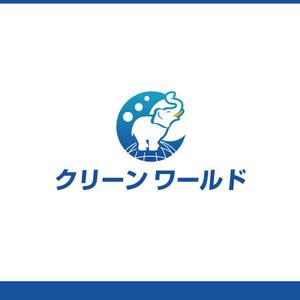 クリーン ワールド